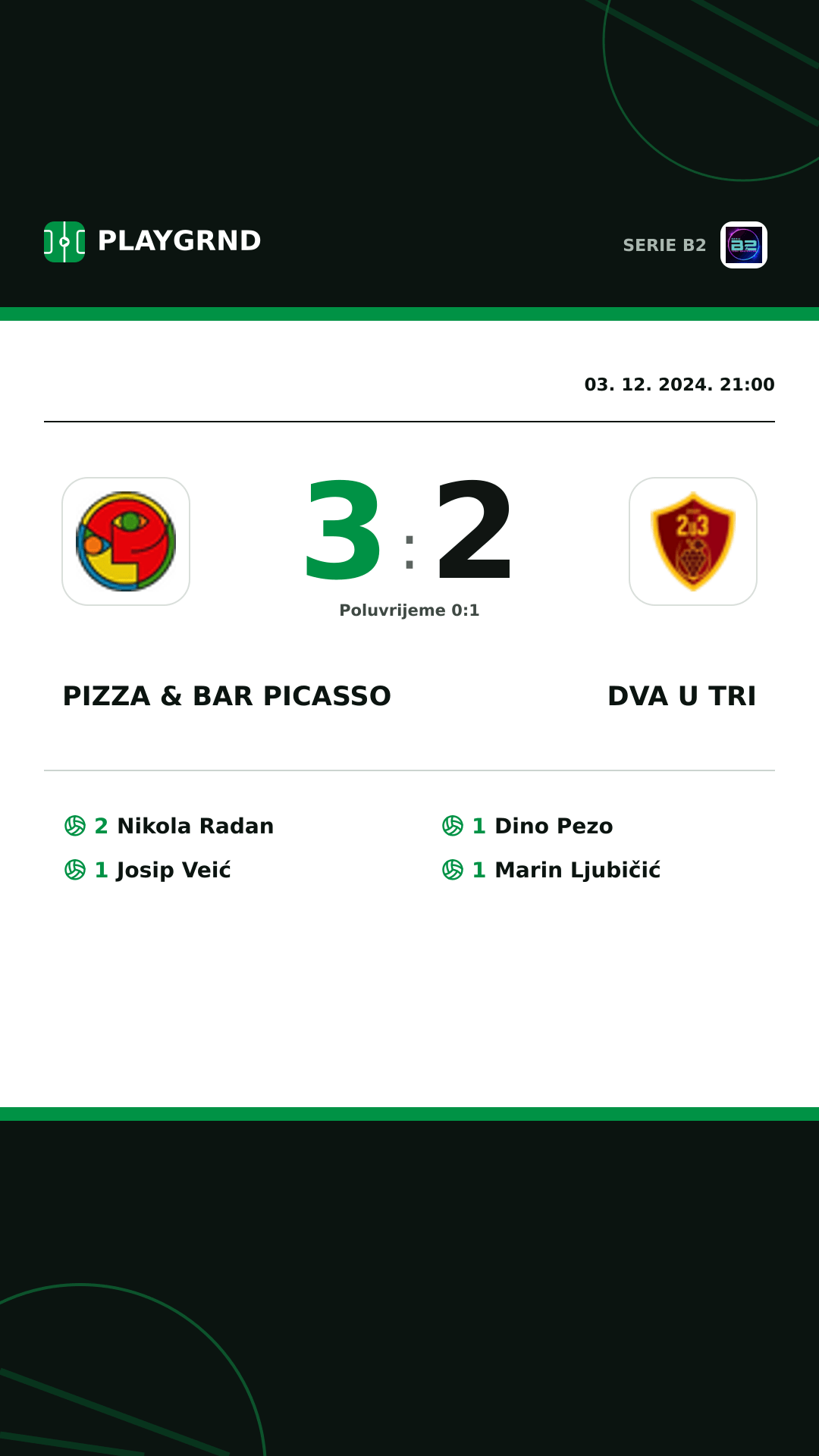 PLAYGRND

SERIE B2

03. 12. 2024. 21:00

3 : 2

Poluvrijeme 0:1

PIZZA & BAR PICASSO

DVA U TRI

2 Nikola Radan
1 Josip Veić

1 Dino Pezo
1 Marin Ljubičić